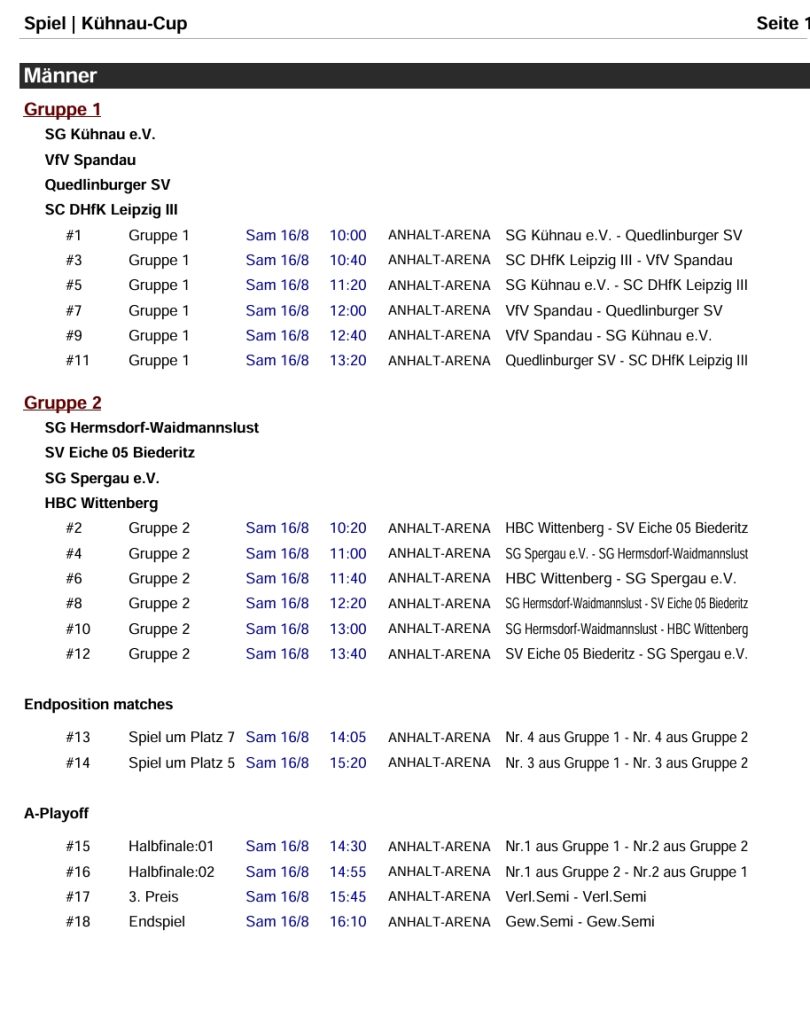 Spiel | Kühnau-Cup

Seite 1

Männer

Gruppe 1

SG Kühnau e.V.

VfV Spandau

Quedlinburger SV

SC DHfK Leipzig III

| #1 | Gruppe 1 | Sam 16/8 | 10:00 | ANHALT-ARENA | SG Kühnau e.V. - Quedlinburger SV |
|---|---|---|---|---|---|
| #3 | Gruppe 1 | Sam 16/8 | 10:40 | ANHALT-ARENA | SC DHfK Leipzig III - VfV Spandau |
| #5 | Gruppe 1 | Sam 16/8 | 11:20 | ANHALT-ARENA | SG Kühnau e.V. - SC DHfK Leipzig III |
| #7 | Gruppe 1 | Sam 16/8 | 12:00 | ANHALT-ARENA | VfV Spandau - Quedlinburger SV |
| #9 | Gruppe 1 | Sam 16/8 | 12:40 | ANHALT-ARENA | VfV Spandau - SG Kühnau e.V. |
| #11 | Gruppe 1 | Sam 16/8 | 13:20 | ANHALT-ARENA | Quedlinburger SV - SC DHfK Leipzig III |

Gruppe 2

SG Hermsdorf-Waidmannslust

SV Eiche 05 Biederitz

SG Spergau e.V.

HBC Wittenberg

| #2 | Gruppe 2 | Sam 16/8 | 10:20 | ANHALT-ARENA | HBC Wittenberg - SV Eiche 05 Biederitz |
|---|---|---|---|---|---|
| #4 | Gruppe 2 | Sam 16/8 | 11:00 | ANHALT-ARENA | SG Spergau e.V. - SG Hermsdorf-Waidmannslust |
| #6 | Gruppe 2 | Sam 16/8 | 11:40 | ANHALT-ARENA | HBC Wittenberg - SG Spergau e.V. |
| #8 | Gruppe 2 | Sam 16/8 | 12:20 | ANHALT-ARENA | SG Hermsdorf-Waidmannslust - SV Eiche 05 Biederitz |
| #10 | Gruppe 2 | Sam 16/8 | 13:00 | ANHALT-ARENA | SG Hermsdorf-Waidmannslust - HBC Wittenberg |
| #12 | Gruppe 2 | Sam 16/8 | 13:40 | ANHALT-ARENA | SV Eiche 05 Biederitz - SG Spergau e.V. |

Endposition matches

| #13 | Spiel um Platz 7 | Sam 16/8 | 14:05 | ANHALT-ARENA | Nr. 4 aus Gruppe 1 - Nr. 4 aus Gruppe 2 |
|---|---|---|---|---|---|
| #14 | Spiel um Platz 5 | Sam 16/8 | 15:20 | ANHALT-ARENA | Nr. 3 aus Gruppe 1 - Nr. 3 aus Gruppe 2 |

A-Playoff

| #15 | Halbfinale:01 | Sam 16/8 | 14:30 | ANHALT-ARENA | Nr.1 aus Gruppe 1 - Nr.2 aus Gruppe 2 |
|---|---|---|---|---|---|
| #16 | Halbfinale:02 | Sam 16/8 | 14:55 | ANHALT-ARENA | Nr.1 aus Gruppe 2 - Nr.2 aus Gruppe 1 |
| #17 | 3. Preis | Sam 16/8 | 15:45 | ANHALT-ARENA | Verl.Semi - Verl.Semi |
| #18 | Endspiel | Sam 16/8 | 16:10 | ANHALT-ARENA | Gew.Semi - Gew.Semi |